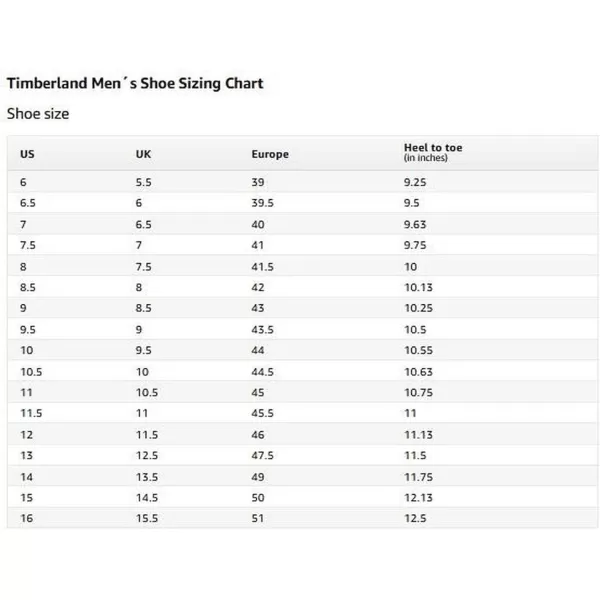 Timberland Men´s Shoe Sizing Chart

Shoe size

| US | UK | Europe | Heel to toe (in inches) |
|---|---|---|---|
| 6 | 5.5 | 39 | 9.25 |
| 6.5 | 6 | 39.5 | 9.5 |
| 7 | 6.5 | 40 | 9.63 |
| 7.5 | 7 | 41 | 9.75 |
| 8 | 7.5 | 41.5 | 10 |
| 8.5 | 8 | 42 | 10.13 |
| 9 | 8.5 | 43 | 10.25 |
| 9.5 | 9 | 43.5 | 10.5 |
| 10 | 9.5 | 44 | 10.55 |
| 10.5 | 10 | 44.5 | 10.63 |
| 11 | 10.5 | 45 | 10.75 |
| 11.5 | 11 | 45.5 | 11 |
| 12 | 11.5 | 46 | 11.13 |
| 13 | 12.5 | 47.5 | 11.5 |
| 14 | 13.5 | 49 | 11.75 |
| 15 | 14.5 | 50 | 12.13 |
| 16 | 15.5 | 51 | 12.5 |